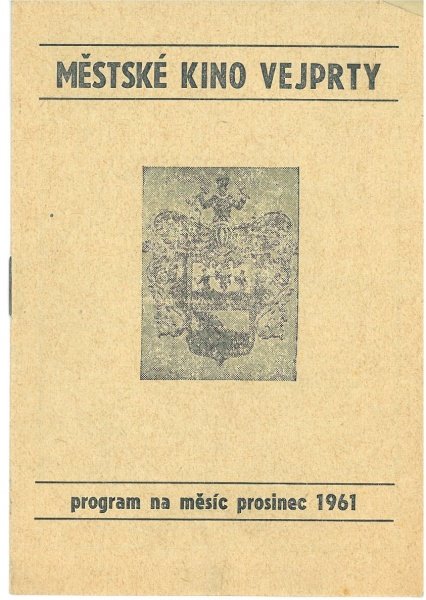 MĚSTSKÉ KINO VEJPRTY

program na měsíc prosinec 1961